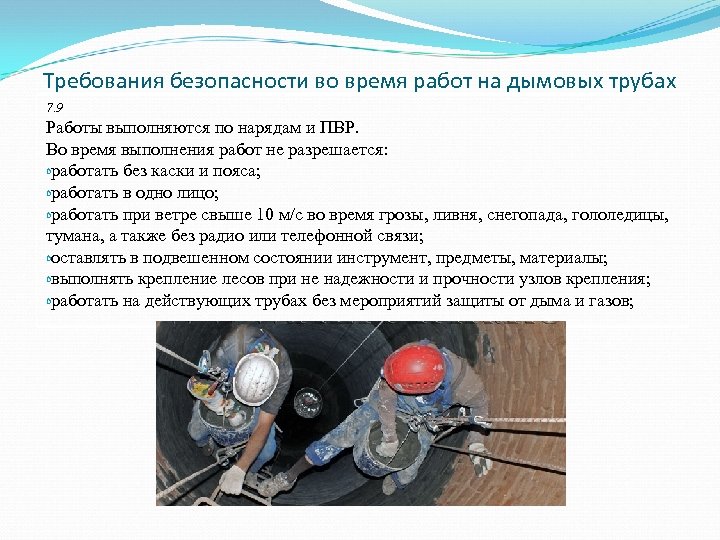 Требования безопасности во время работ на дымовых трубах

7.9

Работы выполняются по нарядам и ПВР.

Во время выполнения работ не разрешается:

• работать без каски и пояса;
• работать в одно лицо;
• работать при ветре свыше 10 м/с во время грозы, ливня, снегопада, гололедицы, тумана, а также без радио или телефонной связи;
• оставлять в подвешенном состоянии инструмент, предметы, материалы;
• выполнять крепление лесов при не надежности и прочности узлов крепления;
• работать на действующих трубах без мероприятий защиты от дыма и газов;